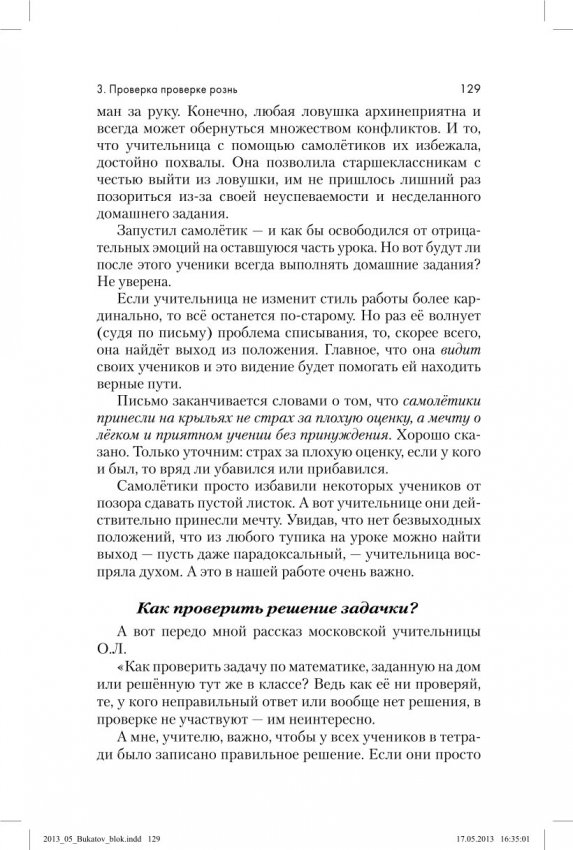 3. Проверка проверке рознь 129

ман за руку. Конечно, любая ловушка архинеприятна и всегда может обернуться множеством конфликтов. И то, что учительница с помощью самолётиков их избежала, достойно похвалы. Она позволила старшеклассникам с честью выйти из ловушки, им не пришлось лишний раз позориться из-за своей неуспеваемости и несделанного домашнего задания.

Запустил самолётик — и как бы освободился от отрицательных эмоций на оставшуюся часть урока. Но вот будут ли после этого ученики всегда выполнять домашние задания? Не уверена.

Если учительница не изменит стиль работы более кардинально, то всё останется по-старому. Но раз её волнует (судя по письму) проблема списывания, то, скорее всего, она найдёт выход из положения. Главное, что она видит своих учеников и это видение будет помогать ей находить верные пути.

Письмо заканчивается словами о том, что самолётики принесли на крыльях не страх за плохую оценку, а мечту о лёгком и приятном учении без принуждения. Хорошо сказано. Только уточним: страх за плохую оценку, если у кого и был, то вряд ли убавился или прибавился.

Самолётики просто избавили некоторых учеников от позора сдавать пустой листок. А вот учительнице они действительно принесли мечту. Увидав, что нет безвыходных положений, что из любого тупика на уроке можно найти выход — пусть даже парадоксальный, — учительница воспряла духом. А это в нашей работе очень важно.

Как проверить решение задачки?

А вот передо мной рассказ московской учительницы О.Л.

«Как проверить задачу по математике, заданную на дом или решённую тут же в классе? Ведь как её ни проверяй, те, у кого неправильный ответ или вообще нет решения, в проверке не участвуют — им неинтересно.

А мне, учителю, важно, чтобы у всех учеников в тетради было записано правильное решение. Если они просто

2013_05_Bukatov_blok.indd 129 17.05.2013 16:35:01